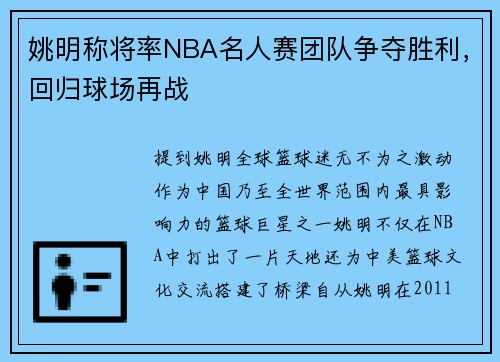 姚明称将率NBA名人赛团队争夺胜利，回归球场再战

提到姚明全球篮球迷无不为之激动作为中国乃至全世界范围内最具影响力的篮球巨星之一姚明不仅在NBA中打出了一片天地还为中美篮球文化交流搭建了桥梁自从姚明在2011